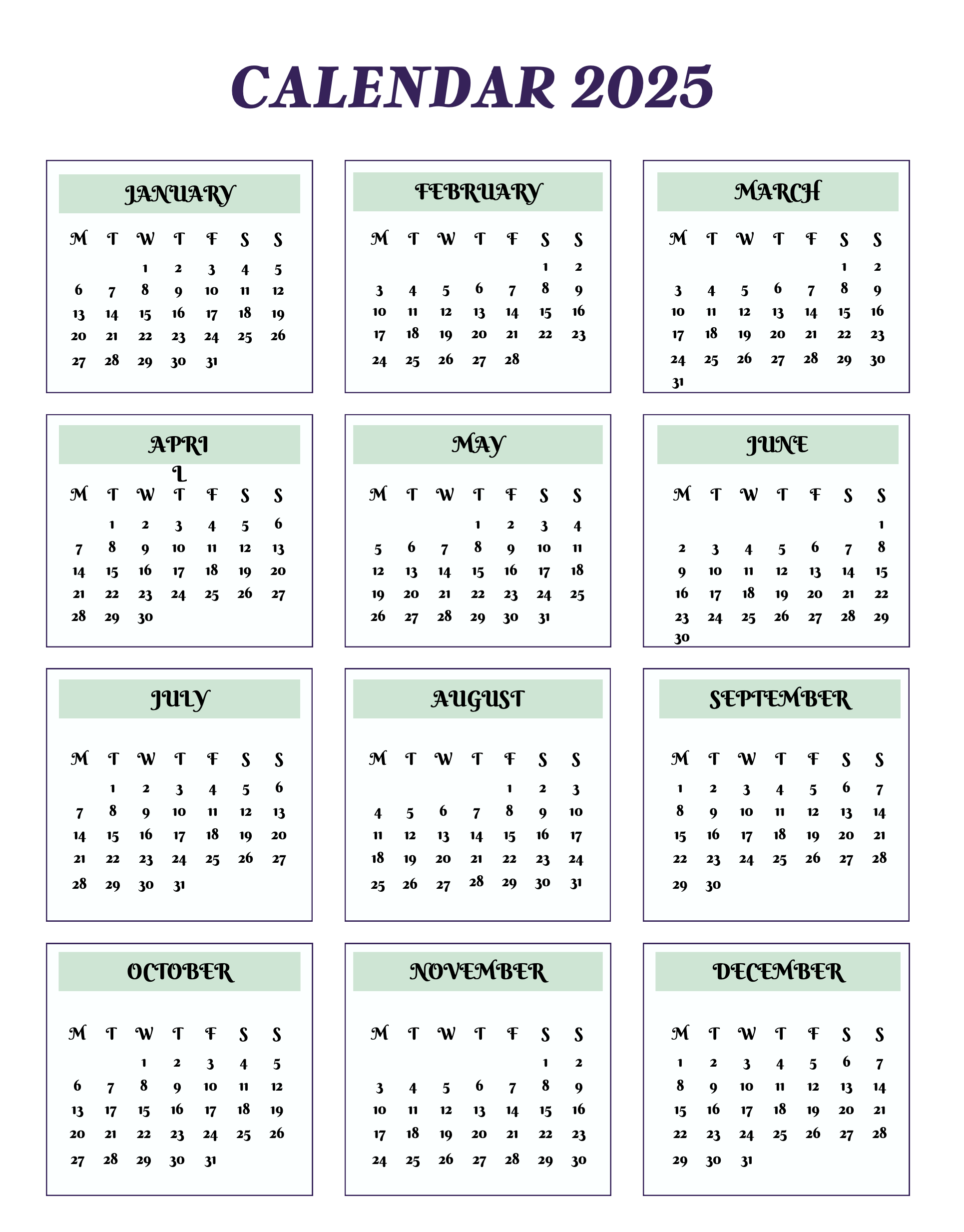 CALENDAR 2025

JANUARY

| M | T | W | T | F | S | S |
|---|---|---|---|---|---|---|
| | | 1 | 2 | 3 | 4 | 5 |
| 6 | 7 | 8 | 9 | 10 | 11 | 12 |
| 13 | 14 | 15 | 16 | 17 | 18 | 19 |
| 20 | 21 | 22 | 23 | 24 | 25 | 26 |
| 27 | 28 | 29 | 30 | 31 | | |

FEBRUARY

| M | T | W | T | F | S | S |
|---|---|---|---|---|---|---|
| | | | | | 1 | 2 |
| 3 | 4 | 5 | 6 | 7 | 8 | 9 |
| 10 | 11 | 12 | 13 | 14 | 15 | 16 |
| 17 | 18 | 19 | 20 | 21 | 22 | 23 |
| 24 | 25 | 26 | 27 | 28 | | |

MARCH

| M | T | W | T | F | S | S |
|---|---|---|---|---|---|---|
| | | | | | 1 | 2 |
| 3 | 4 | 5 | 6 | 7 | 8 | 9 |
| 10 | 11 | 12 | 13 | 14 | 15 | 16 |
| 17 | 18 | 19 | 20 | 21 | 22 | 23 |
| 24 | 25 | 26 | 27 | 28 | 29 | 30 |
| 31 | | | | | | |

APRI
L

| M | T | W | T | F | S | S |
|---|---|---|---|---|---|---|
| | 1 | 2 | 3 | 4 | 5 | 6 |
| 7 | 8 | 9 | 10 | 11 | 12 | 13 |
| 14 | 15 | 16 | 17 | 18 | 19 | 20 |
| 21 | 22 | 23 | 24 | 25 | 26 | 27 |
| 28 | 29 | 30 | | | | |

MAY

| M | T | W | T | F | S | S |
|---|---|---|---|---|---|---|
| | | | 1 | 2 | 3 | 4 |
| 5 | 6 | 7 | 8 | 9 | 10 | 11 |
| 12 | 13 | 14 | 15 | 16 | 17 | 18 |
| 19 | 20 | 21 | 22 | 23 | 24 | 25 |
| 26 | 27 | 28 | 29 | 30 | 31 | |

JUNE

| M | T | W | T | F | S | S |
|---|---|---|---|---|---|---|
| | | | | | | 1 |
| 2 | 3 | 4 | 5 | 6 | 7 | 8 |
| 9 | 10 | 11 | 12 | 13 | 14 | 15 |
| 16 | 17 | 18 | 19 | 20 | 21 | 22 |
| 23 | 24 | 25 | 26 | 27 | 28 | 29 |
| 30 | | | | | | |

JULY

| M | T | W | T | F | S | S |
|---|---|---|---|---|---|---|
| | 1 | 2 | 3 | 4 | 5 | 6 |
| 7 | 8 | 9 | 10 | 11 | 12 | 13 |
| 14 | 15 | 16 | 17 | 18 | 19 | 20 |
| 21 | 22 | 23 | 24 | 25 | 26 | 27 |
| 28 | 29 | 30 | 31 | | | |

AUGUST

| M | T | W | T | F | S | S |
|---|---|---|---|---|---|---|
| | | | | 1 | 2 | 3 |
| 4 | 5 | 6 | 7 | 8 | 9 | 10 |
| 11 | 12 | 13 | 14 | 15 | 16 | 17 |
| 18 | 19 | 20 | 21 | 22 | 23 | 24 |
| 25 | 26 | 27 | 28 | 29 | 30 | 31 |

SEPTEMBER

| M | T | W | T | F | S | S |
|---|---|---|---|---|---|---|
| 1 | 2 | 3 | 4 | 5 | 6 | 7 |
| 8 | 9 | 10 | 11 | 12 | 13 | 14 |
| 15 | 16 | 17 | 18 | 19 | 20 | 21 |
| 22 | 23 | 24 | 25 | 26 | 27 | 28 |
| 29 | 30 | | | | | |

OCTOBER

| M | T | W | T | F | S | S |
|---|---|---|---|---|---|---|
| | | 1 | 2 | 3 | 4 | 5 |
| 6 | 7 | 8 | 9 | 10 | 11 | 12 |
| 13 | 17 | 15 | 16 | 17 | 18 | 19 |
| 20 | 21 | 22 | 23 | 24 | 25 | 26 |
| 27 | 28 | 29 | 30 | 31 | | |

NOVEMBER

| M | T | W | T | F | S | S |
|---|---|---|---|---|---|---|
| | | | | | 1 | 2 |
| 3 | 4 | 5 | 6 | 7 | 8 | 9 |
| 10 | 11 | 12 | 13 | 14 | 15 | 16 |
| 17 | 18 | 19 | 20 | 21 | 22 | 23 |
| 24 | 25 | 26 | 27 | 28 | 29 | 30 |

DECEMBER

| M | T | W | T | F | S | S |
|---|---|---|---|---|---|---|
| 1 | 2 | 3 | 4 | 5 | 6 | 7 |
| 8 | 9 | 10 | 11 | 12 | 13 | 14 |
| 15 | 16 | 17 | 18 | 19 | 20 | 21 |
| 22 | 23 | 24 | 25 | 26 | 27 | 28 |
| 29 | 30 | 31 | | | | |